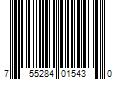 7 55284 01543 0